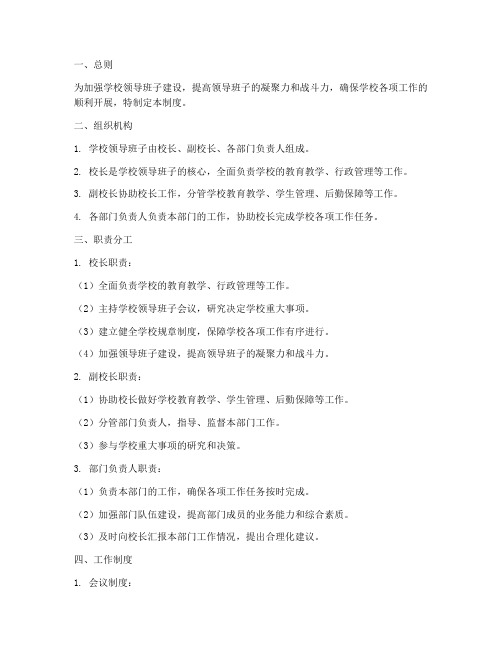 一、总则

为加强学校领导班子建设，提高领导班子的凝聚力和战斗力，确保学校各项工作的顺利开展，特制定本制度。

二、组织机构

1. 学校领导班子由校长、副校长、各部门负责人组成。

2. 校长是学校领导班子的核心，全面负责学校的教育教学、行政管理等工作。

3. 副校长协助校长工作，分管学校教育教学、学生管理、后勤保障等工作。

4. 各部门负责人负责本部门的工作，协助校长完成学校各项工作任务。

三、职责分工

1. 校长职责：

（1）全面负责学校的教育教学、行政管理等工作。

（2）主持学校领导班子会议，研究决定学校重大事项。

（3）建立健全学校规章制度，保障学校各项工作有序进行。

（4）加强领导班子建设，提高领导班子的凝聚力和战斗力。

2. 副校长职责：

（1）协助校长做好学校教育教学、学生管理、后勤保障等工作。

（2）分管部门负责人，指导、监督本部门工作。

（3）参与学校重大事项的研究和决策。

3. 部门负责人职责：

（1）负责本部门的工作，确保各项工作任务按时完成。

（2）加强部门队伍建设，提高部门成员的业务能力和综合素质。

（3）及时向校长汇报本部门工作情况，提出合理化建议。

四、工作制度

1. 会议制度：